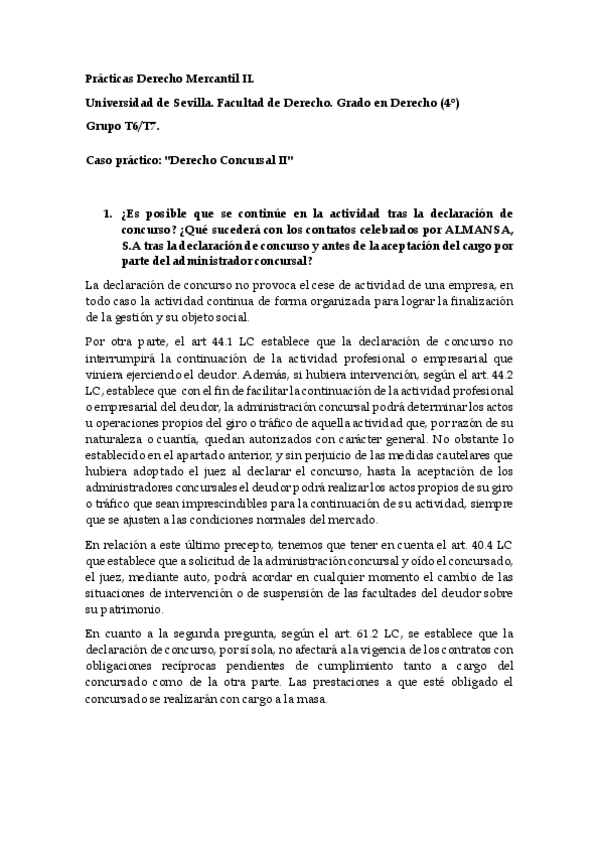 Prácticas Derecho Mercantil II.

Universidad de Sevilla. Facultad de Derecho. Grado en Derecho (4º)

Grupo T6/T7.

Caso práctico: "Derecho Concursal II"

1. ¿Es posible que se continúe en la actividad tras la declaración de concurso? ¿Qué sucederá con los contratos celebrados por ALMANSA, S.A tras la declaración de concurso y antes de la aceptación del cargo por parte del administrador concursal?

La declaración de concurso no provoca el cese de actividad de una empresa, en todo caso la actividad continua de forma organizada para lograr la finalización de la gestión y su objeto social.

Por otra parte, el art 44.1 LC establece que la declaración de concurso no interrumpirá la continuación de la actividad profesional o empresarial que viniera ejerciendo el deudor. Además, si hubiera intervención, según el art. 44.2 LC, establece que con el fin de facilitar la continuación de la actividad profesional o empresarial del deudor, la administración concursal podrá determinar los actos u operaciones propios del giro o tráfico de aquella actividad que, por razón de su naturaleza o cuantía, quedan autorizados con carácter general. No obstante lo establecido en el apartado anterior, y sin perjuicio de las medidas cautelares que hubiera adoptado el juez al declarar el concurso, hasta la aceptación de los administradores concursales el deudor podrá realizar los actos propios de su giro o tráfico que sean imprescindibles para la continuación de su actividad, siempre que se ajusten a las condiciones normales del mercado.

En relación a este último precepto, tenemos que tener en cuenta el art. 40.4 LC que establece que a solicitud de la administración concursal y oído el concursado, el juez, mediante auto, podrá acordar en cualquier momento el cambio de las situaciones de intervención o de suspensión de las facultades del deudor sobre su patrimonio.

En cuanto a la segunda pregunta, según el art. 61.2 LC, se establece que la declaración de concurso, por sí sola, no afectará a la vigencia de los contratos con obligaciones recíprocas pendientes de cumplimiento tanto a cargo del concursado como de la otra parte. Las prestaciones a que esté obligado el concursado se realizarán con cargo a la masa.